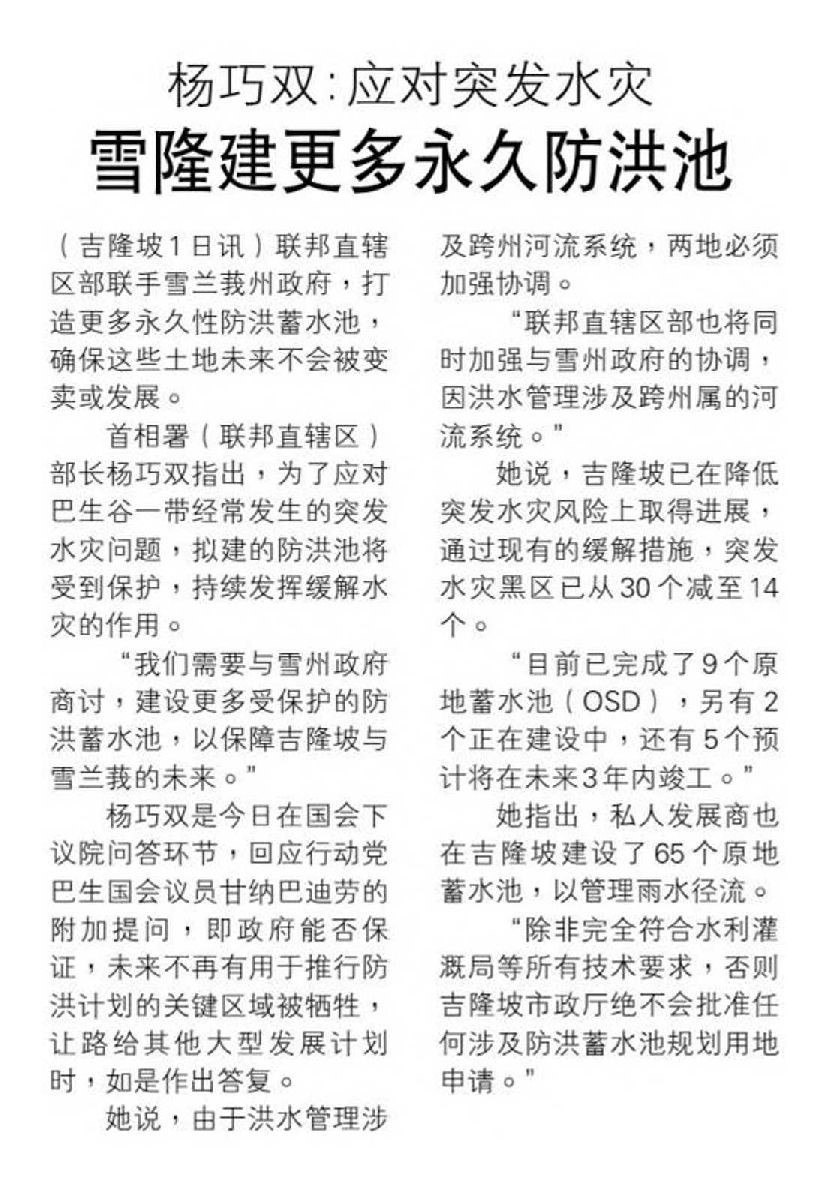 杨巧双:应对突发水灾
雪隆建更多永久防洪池

（吉隆坡1日讯）联邦直辖区部联手雪兰莪州政府，打造更多永久性防洪蓄水池，确保这些土地未来不会被变卖或发展。

首相署（联邦直辖区）部长杨巧双指出，为了应对巴生谷一带经常发生的突发水灾问题，拟建的防洪池将受到保护，持续发挥缓解水灾的作用。

“我们需要与雪州政府商讨，建设更多受保护的防洪蓄水池，以保障吉隆坡与雪兰莪的未来。”

杨巧双是今日在国会下议院问答环节，回应行动党巴生国会议员甘纳巴迪劳的附加提问，即政府能否保证，未来不再有用于推行防洪计划的关键区域被牺牲，让路给其他大型发展计划时，如是作出答复。

她说，由于洪水管理涉及跨州河流系统，两地必须加强协调。

“联邦直辖区部也将同时加强与雪州政府的协调，因洪水管理涉及跨州属的河流系统。”

她说，吉隆坡已在降低突发水灾风险上取得进展，通过现有的缓解措施，突发水灾黑区已从30个减至14个。

“目前已完成了9个原地蓄水池（OSD），另有2个正在建设中，还有5个预计将在未来3年内竣工。”

她指出，私人发展商也在吉隆坡建设了65个原地蓄水池，以管理雨水径流。

“除非完全符合水利灌溉局等所有技术要求，否则吉隆坡市政厅绝不会批准任何涉及防洪蓄水池规划用地申请。”